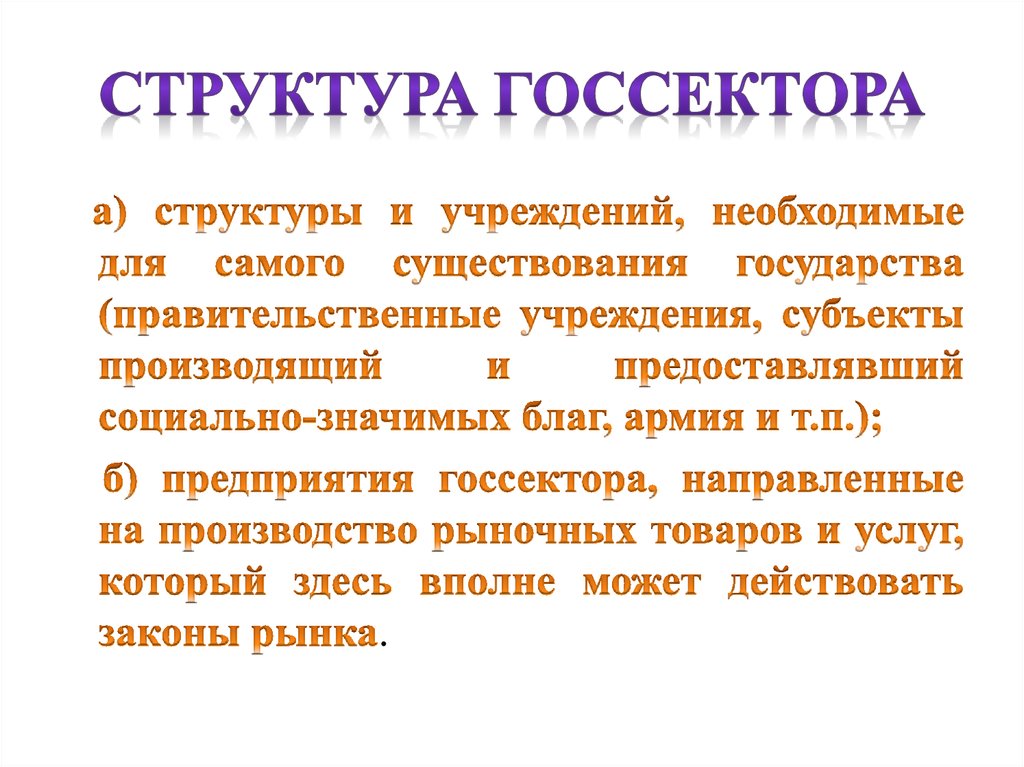 СТРУКТУРА ГОССЕКТОРА

а) структуры и учреждений, необходимые для самого существования государства (правительственные учреждения, субъекты производящий и предоставлявший социально-значимых благ, армия и т.п.);

б) предприятия госсектора, направленные на производство рыночных товаров и услуг, который здесь вполне может действовать законы рынка.